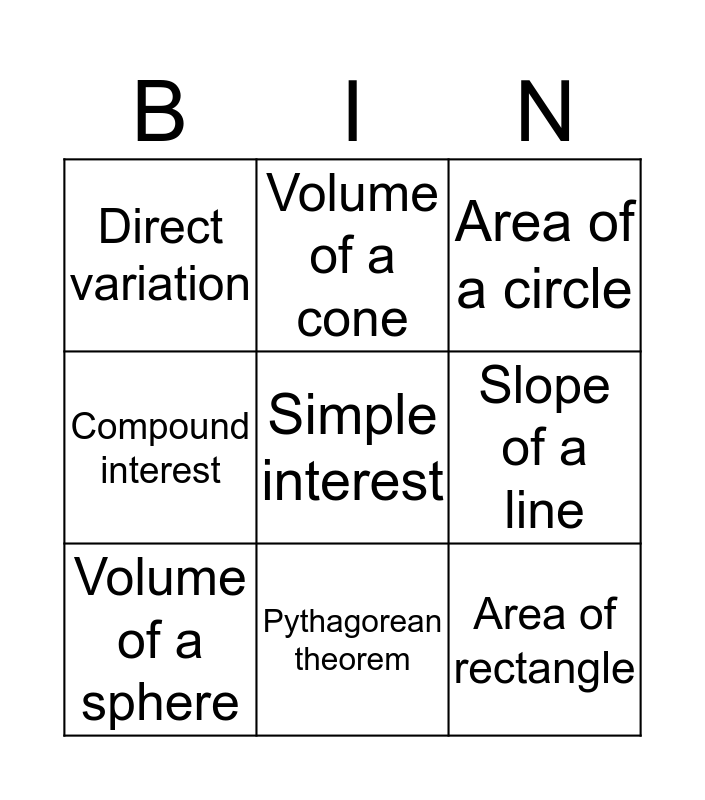 | B | I | N |
|---|---|---|
| Direct variation | Volume of a cone | Area of a circle |
| Compound interest | Simple interest | Slope of a line |
| Volume of a sphere | Pythagorean theorem | Area of rectangle |